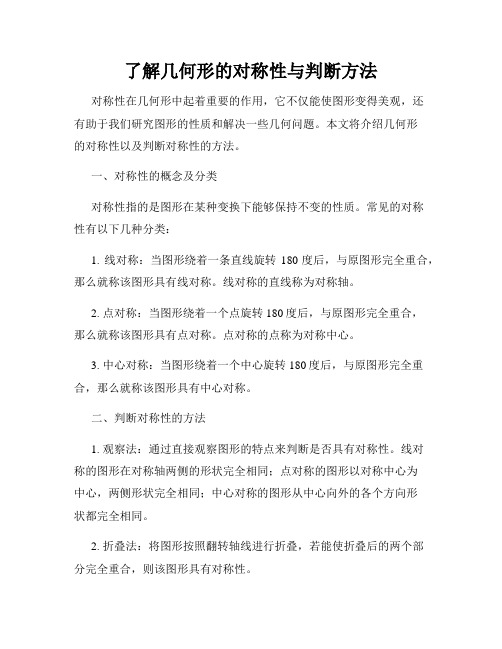 了解几何形的对称性与判断方法

对称性在几何形中起着重要的作用，它不仅能使图形变得美观，还有助于我们研究图形的性质和解决一些几何问题。本文将介绍几何形的对称性以及判断对称性的方法。

一、对称性的概念及分类

对称性指的是图形在某种变换下能够保持不变的性质。常见的对称性有以下几种分类：

1. 线对称：当图形绕着一条直线旋转 180 度后，与原图形完全重合，那么就称该图形具有线对称。线对称的直线称为对称轴。

2. 点对称：当图形绕着一个点旋转 180 度后，与原图形完全重合，那么就称该图形具有点对称。点对称的点称为对称中心。

3. 中心对称：当图形绕着一个中心旋转 180 度后，与原图形完全重合，那么就称该图形具有中心对称。

二、判断对称性的方法

1. 观察法：通过直接观察图形的特点来判断是否具有对称性。线对称的图形在对称轴两侧的形状完全相同；点对称的图形以对称中心为中心，两侧形状完全相同；中心对称的图形从中心向外的各个方向形状都完全相同。

2. 折叠法：将图形按照翻转轴线进行折叠，若能使折叠后的两个部分完全重合，则该图形具有对称性。